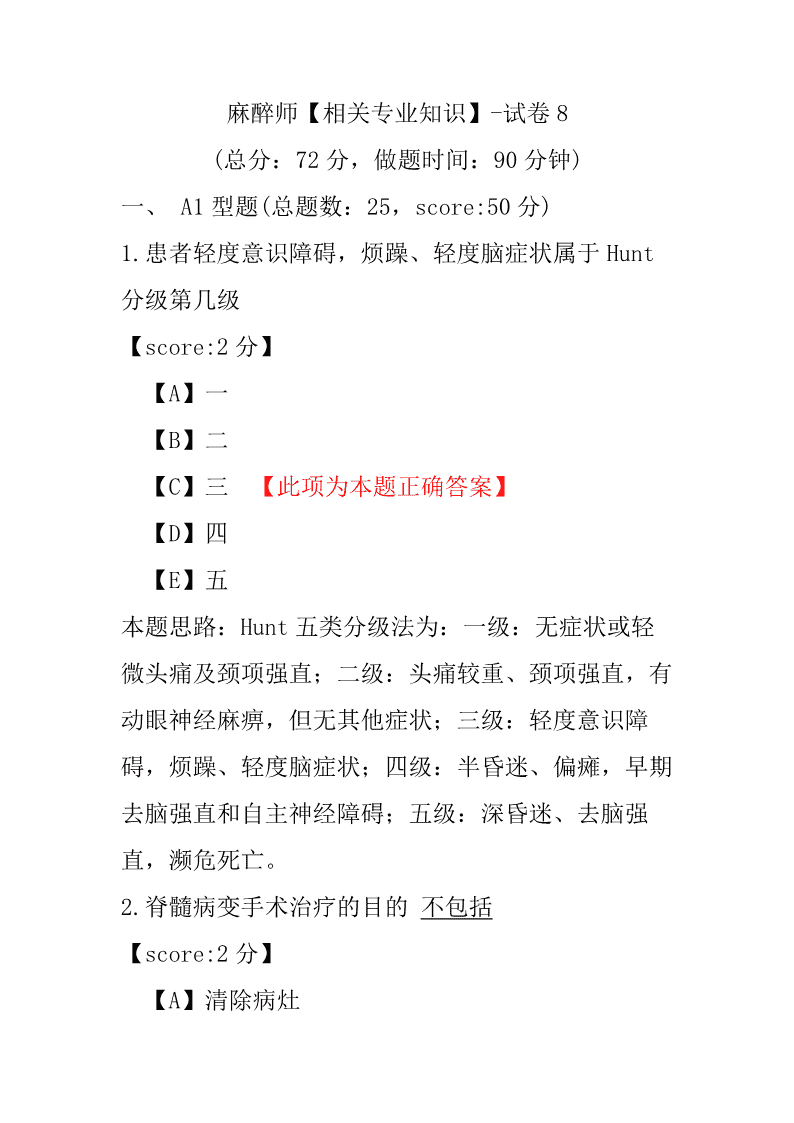 麻醉师【相关专业知识】-试卷 8

(总分：72 分，做题时间：90 分钟)

一、 A1 型题(总题数：25，score:50 分)

1.患者轻度意识障碍，烦躁、轻度脑症状属于 Hunt 分级第几级

【score:2 分】

【A】一

【B】二

【C】三 【此项为本题正确答案】

【D】四

【E】五

本题思路：Hunt 五类分级法为：一级：无症状或轻微头痛及颈项强直；二级：头痛较重、颈项强直，有动眼神经麻痹，但无其他症状；三级：轻度意识障碍，烦躁、轻度脑症状；四级：半昏迷、偏瘫，早期去脑强直和自主神经障碍；五级：深昏迷、去脑强直，濒危死亡。

2.脊髓病变手术治疗的目的 不包括

【score:2 分】

【A】清除病灶